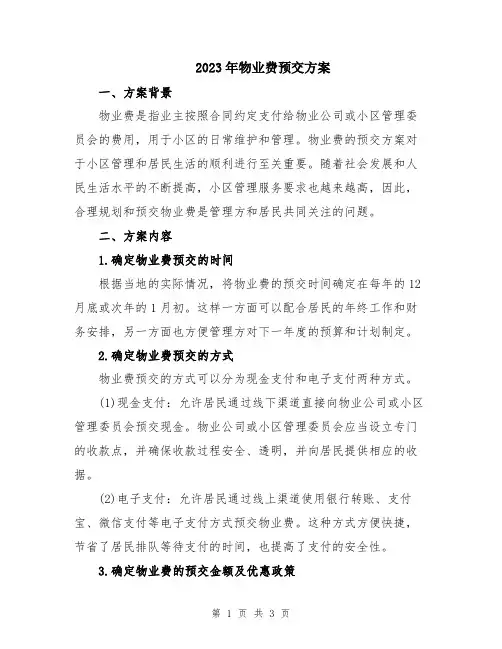 2023年物业费预交方案

一、方案背景

物业费是指业主按照合同约定支付给物业公司或小区管理委员会的费用，用于小区的日常维护和管理。物业费的预交方案对于小区管理和居民生活的顺利进行至关重要。随着社会发展和人民生活水平的不断提高，小区管理服务要求也越来越高，因此，合理规划和预交物业费是管理方和居民共同关注的问题。

二、方案内容

1.确定物业费预交的时间

根据当地的实际情况，将物业费的预交时间确定在每年的12月底或次年的1月初。这样一方面可以配合居民的年终工作和财务安排，另一方面也方便管理方对下一年度的预算和计划制定。

2.确定物业费预交的方式

物业费预交的方式可以分为现金支付和电子支付两种方式。

(1)现金支付：允许居民通过线下渠道直接向物业公司或小区管理委员会预交现金。物业公司或小区管理委员会应当设立专门的收款点，并确保收款过程安全、透明，并向居民提供相应的收据。

(2)电子支付：允许居民通过线上渠道使用银行转账、支付宝、微信支付等电子支付方式预交物业费。这种方式方便快捷，节省了居民排队等待支付的时间，也提高了支付的安全性。

3.确定物业费的预交金额及优惠政策

第 1 页 共 3 页